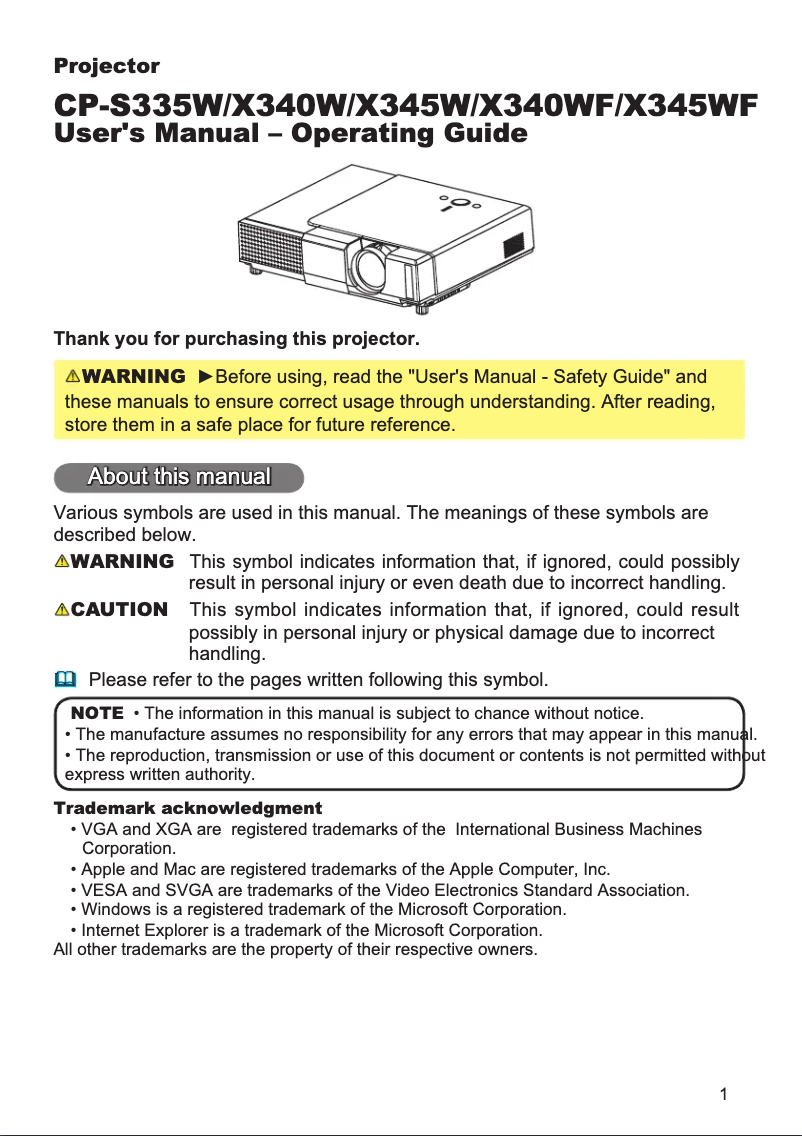 Projector

CP-S335W/X340W/X345W/X340WF/X345WF
User's Manual – Operating Guide

Thank you for purchasing this projector.

⚠WARNING ►Before using, read the "User's Manual - Safety Guide" and these manuals to ensure correct usage through understanding. After reading, store them in a safe place for future reference.

About this manual

Various symbols are used in this manual. The meanings of these symbols are described below.

⚠WARNING This symbol indicates information that, if ignored, could possibly result in personal injury or even death due to incorrect handling.

⚠CAUTION This symbol indicates information that, if ignored, could result possibly in personal injury or physical damage due to incorrect handling.

Please refer to the pages written following this symbol.

NOTE • The information in this manual is subject to chance without notice.
• The manufacture assumes no responsibility for any errors that may appear in this manual.
• The reproduction, transmission or use of this document or contents is not permitted without express written authority.

Trademark acknowledgment
• VGA and XGA are registered trademarks of the International Business Machines Corporation.
• Apple and Mac are registered trademarks of the Apple Computer, Inc.
• VESA and SVGA are trademarks of the Video Electronics Standard Association.
• Windows is a registered trademark of the Microsoft Corporation.
• Internet Explorer is a trademark of the Microsoft Corporation.
All other trademarks are the property of their respective owners.

1